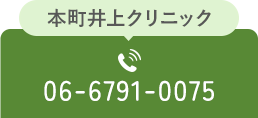 本町井上クリニック

06-6791-0075